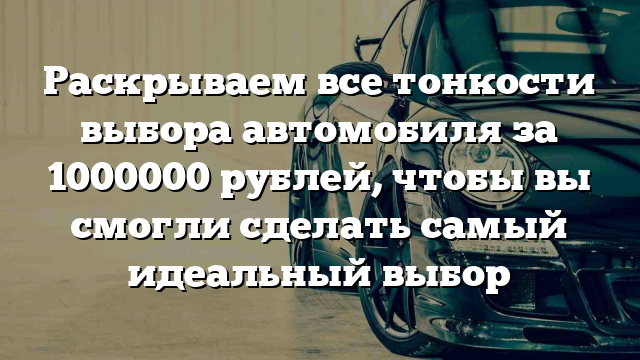 Раскрываем все тонкости выбора автомобиля за 1000000 рублей, чтобы вы смогли сделать самый идеальный выбор